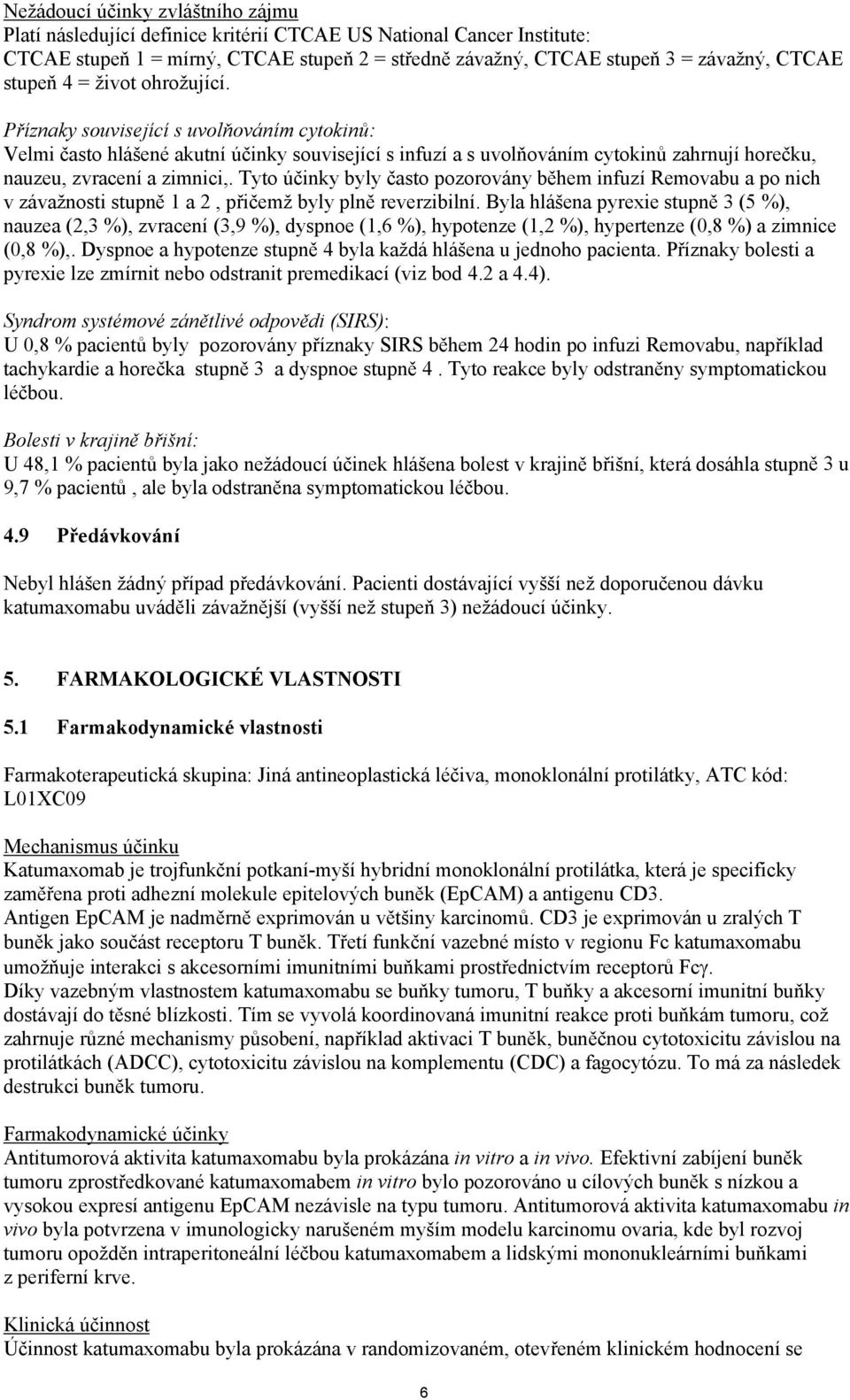 Nežádoucí účinky zvláštního zájmu
Platí následující definice kritérií CTCAE US National Cancer Institute:
CTCAE stupeň 1 = mírný, CTCAE stupeň 2 = středně závažný, CTCAE stupeň 3 = závažný, CTCAE stupeň 4 = život ohrožující.

Příznaky související s uvolňováním cytokinů:
Velmi často hlášené akutní účinky související s infuzí a s uvolňováním cytokinů zahrnují horečku, nauzeu, zvracení a zimnici,. Tyto účinky byly často pozorovány během infuzí Removabu a po nich v závažnosti stupně 1 a 2 , přičemž byly plně reverzibilní. Byla hlášena pyrexie stupně 3 (5 %), nauzea (2,3 %), zvracení (3,9 %), dyspnoe (1,6 %), hypotenze (1,2 %), hypertenze (0,8 %) a zimnice (0,8 %),. Dyspnoe a hypotenze stupně 4 byla každá hlášena u jednoho pacienta. Příznaky bolesti a pyrexie lze zmírnit nebo odstranit premedikací (viz bod 4.2 a 4.4).

Syndrom systémové zánětlivé odpovědi (SIRS):
U 0,8 % pacientů byly pozorovány příznaky SIRS během 24 hodin po infuzi Removabu, například tachykardie a horečka stupně 3 a dyspnoe stupně 4 . Tyto reakce byly odstraněny symptomatickou léčbou.

Bolesti v krajině břišní:
U 48,1 % pacientů byla jako nežádoucí účinek hlášena bolest v krajině břišní, která dosáhla stupně 3 u 9,7 % pacientů , ale byla odstraněna symptomatickou léčbou.

4.9 Předávkování

Nebyl hlášen žádný případ předávkování. Pacienti dostávající vyšší než doporučenou dávku katumaxomabu uváděli závažnější (vyšší než stupeň 3) nežádoucí účinky.

5. FARMAKOLOGICKÉ VLASTNOSTI

5.1 Farmakodynamické vlastnosti

Farmakoterapeutická skupina: Jiná antineoplastická léčiva, monoklonální protilátky, ATC kód: L01XC09

Mechanismus účinku
Katumaxomab je trojfunkční potkaní-myší hybridní monoklonální protilátka, která je specificky zaměřena proti adhezní molekule epitelových buněk (EpCAM) a antigenu CD3.
Antigen EpCAM je nadměrně exprimován u většiny karcinomů. CD3 je exprimován u zralých T buněk jako součást receptoru T buněk. Třetí funkční vazebné místo v regionu Fc katumaxomabu umožňuje interakci s akcesorními imunitními buňkami prostřednictvím receptorů Fcγ.
Díky vazebným vlastnostem katumaxomabu se buňky tumoru, T buňky a akcesorní imunitní buňky dostávají do těsné blízkosti. Tím se vyvolá koordinovaná imunitní reakce proti buňkám tumoru, což zahrnuje různé mechanismy působení, například aktivaci T buněk, buněčnou cytotoxicitu závislou na protilátkách (ADCC), cytotoxicitu závislou na komplementu (CDC) a fagocytózu. To má za následek destrukci buněk tumoru.

Farmakodynamické účinky
Antitumorová aktivita katumaxomabu byla prokázána in vitro a in vivo. Efektivní zabíjení buněk tumoru zprostředkované katumaxomabem in vitro bylo pozorováno u cílových buněk s nízkou a vysokou expresí antigenu EpCAM nezávisle na typu tumoru. Antitumorová aktivita katumaxomabu in vivo byla potvrzena v imunologicky narušeném myším modelu karcinomu ovaria, kde byl rozvoj tumoru opožděn intraperitoneální léčbou katumaxomabem a lidskými mononukleárními buňkami z periferní krve.

Klinická účinnost
Účinnost katumaxomabu byla prokázána v randomizovaném, otevřeném klinickém hodnocení se

6